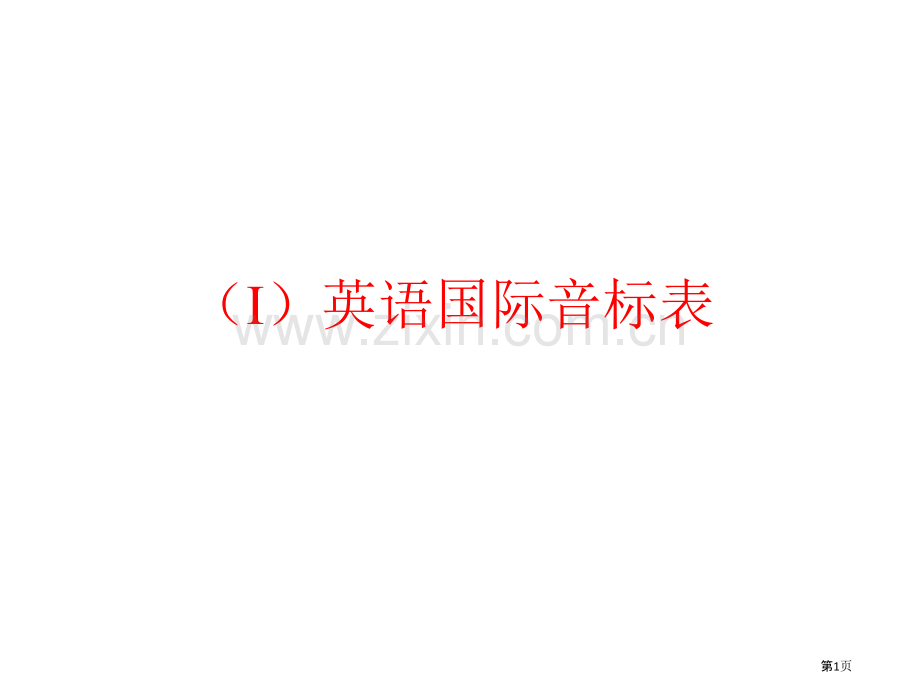 （I）英语国际音标表

www.zixin.com.cn

第1页